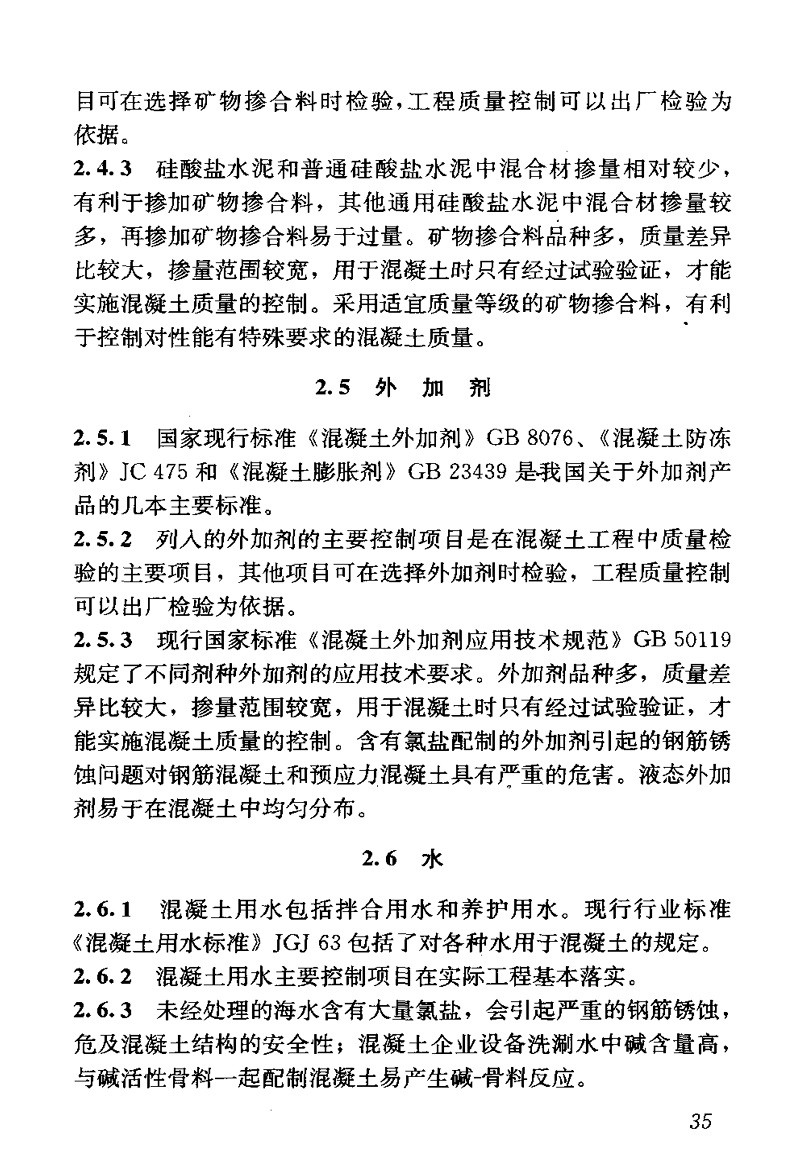 目可在选择矿物掺合料时检验，工程质量控制可以出厂检验为依据。

2.4.3 硅酸盐水泥和普通硅酸盐水泥中混合材掺量相对较少，有利于掺加矿物掺合料，其他通用硅酸盐水泥中混合材掺量较多，再掺加矿物掺合料易于过量。矿物掺合料品种多，质量差异比较大，掺量范围较宽，用于混凝土时只有经过试验验证，才能实施混凝土质量的控制。采用适宜质量等级的矿物掺合料，有利于控制对性能有特殊要求的混凝土质量。

2.5 外 加 剂

2.5.1 国家现行标准《混凝土外加剂》GB 8076、《混凝土防冻剂》JC 475 和《混凝土膨胀剂》GB 23439 是我国关于外加剂产品的几本主要标准。

2.5.2 列入的外加剂的主要控制项目是在混凝土工程中质量检验的主要项目，其他项目可在选择外加剂时检验，工程质量控制可以出厂检验为依据。

2.5.3 现行国家标准《混凝土外加剂应用技术规范》GB 50119 规定了不同剂种外加剂的应用技术要求。外加剂品种多，质量差异比较大，掺量范围较宽，用于混凝土时只有经过试验验证，才能实施混凝土质量的控制。含有氯盐配制的外加剂引起的钢筋锈蚀问题对钢筋混凝土和预应力混凝土具有严重的危害。液态外加剂易于在混凝土中均匀分布。

2.6 水

2.6.1 混凝土用水包括拌合用水和养护用水。现行行业标准《混凝土用水标准》JGJ 63 包括了对各种水用于混凝土的规定。

2.6.2 混凝土用水主要控制项目在实际工程基本落实。

2.6.3 未经处理的海水含有大量氯盐，会引起严重的钢筋锈蚀，危及混凝土结构的安全性；混凝土企业设备洗涮水中碱含量高，与碱活性骨料一起配制混凝土易产生碱-骨料反应。

35